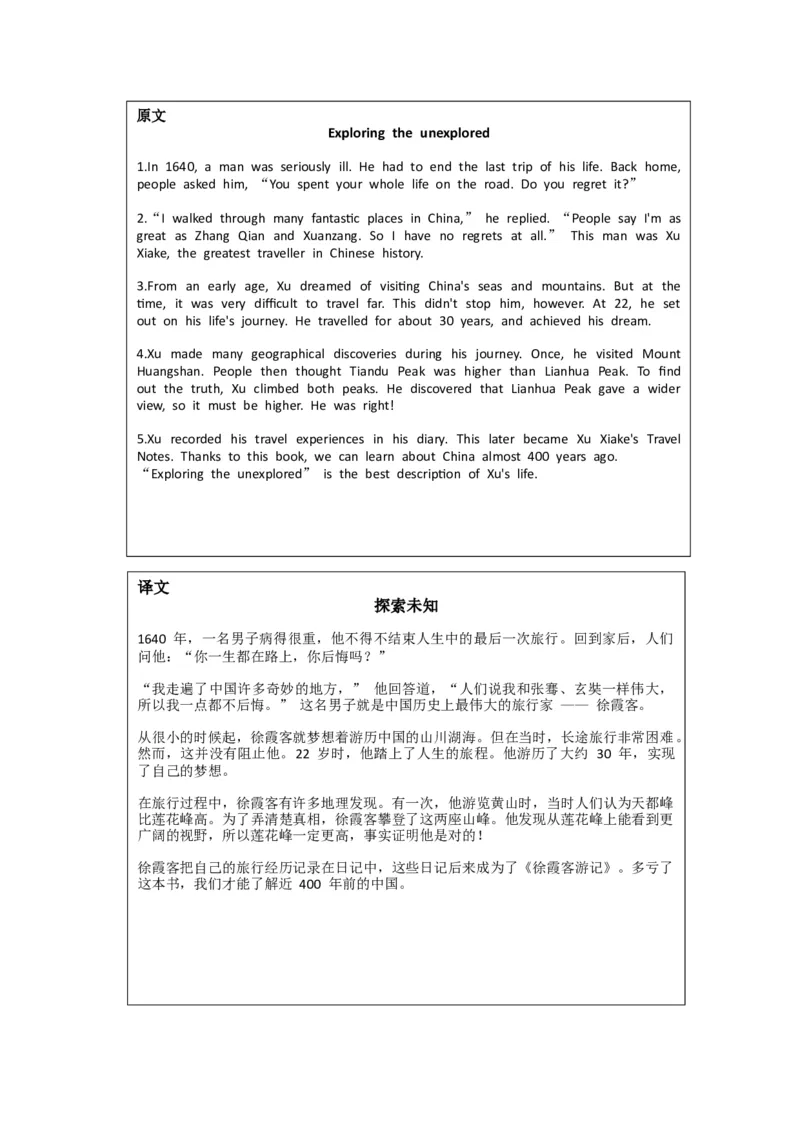 原文

Exploring the unexplored

1.In 1640, a man was seriously ill. He had to end the last trip of his life. Back home, people asked him, “You spent your whole life on the road. Do you regret it?”

2.“I walked through many fantastic places in China,” he replied. “People say I'm as great as Zhang Qian and Xuanzang. So I have no regrets at all.” This man was Xu Xiake, the greatest traveller in Chinese history.

3.From an early age, Xu dreamed of visiting China's seas and mountains. But at the time, it was very difficult to travel far. This didn't stop him, however. At 22, he set out on his life's journey. He travelled for about 30 years, and achieved his dream.

4.Xu made many geographical discoveries during his journey. Once, he visited Mount Huangshan. People then thought Tiandu Peak was higher than Lianhua Peak. To find out the truth, Xu climbed both peaks. He discovered that Lianhua Peak gave a wider view, so it must be higher. He was right!

5.Xu recorded his travel experiences in his diary. This later became Xu Xiake's Travel Notes. Thanks to this book, we can learn about China almost 400 years ago. “Exploring the unexplored” is the best description of Xu's life.

译文

探索未知

1640 年，一名男子病得很重，他不得不结束人生中的最后一次旅行。回到家后，人们问他：“你一生都在路上，你后悔吗？”

“我走遍了中国许多奇妙的地方，” 他回答道，“人们说我和张骞、玄奘一样伟大，所以我一点都不后悔。” 这名男子就是中国历史上最伟大的旅行家 —— 徐霞客。

从很小的时候起，徐霞客就梦想着游历中国的山川湖海。但在当时，长途旅行非常困难。然而，这并没有阻止他。22 岁时，他踏上了人生的旅程。他游历了大约 30 年，实现了自己的梦想。

在旅行过程中，徐霞客有许多地理发现。有一次，他游览黄山时，当时人们认为天都峰比莲花峰高。为了弄清楚真相，徐霞客攀登了这两座山峰。他发现从莲花峰上能看到更广阔的视野，所以莲花峰一定更高，事实证明他是对的！

徐霞客把自己的旅行经历记录在日记中，这些日记后来成为了《徐霞客游记》。多亏了这本书，我们才能了解近 400 年前的中国。